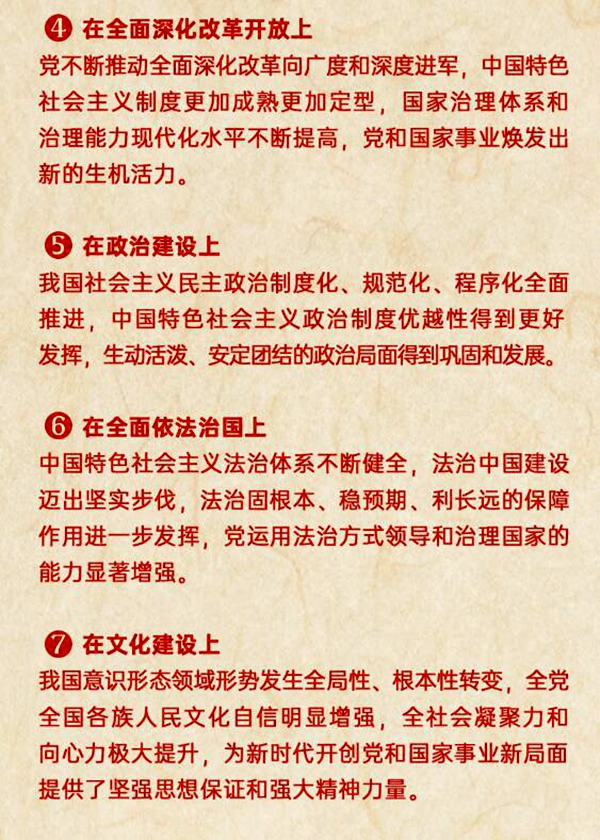 ❹ 在全面深化改革开放上

党不断推动全面深化改革向广度和深度进军，中国特色社会主义制度更加成熟更加定型，国家治理体系和治理能力现代化水平不断提高，党和国家事业焕发出新的生机活力。

❺ 在政治建设上

我国社会主义民主政治制度化、规范化、程序化全面推进，中国特色社会主义政治制度优越性得到更好发挥，生动活泼、安定团结的政治局面得到巩固和发展。

❻ 在全面依法治国上

中国特色社会主义法治体系不断健全，法治中国建设迈出坚实步伐，法治固根本、稳预期、利长远的保障作用进一步发挥，党运用法治方式领导和治理国家的能力显著增强。

❼ 在文化建设上

我国意识形态领域形势发生全局性、根本性转变，全党全国各族人民文化自信明显增强，全社会凝聚力和向心力极大提升，为新时代开创党和国家事业新局面提供了坚强思想保证和强大精神力量。